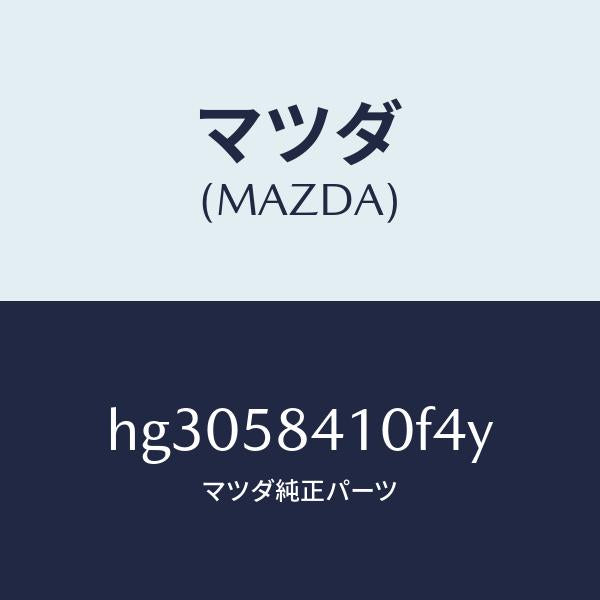 マツダ
(MAZDA)

hg3058410f4y
マツダ純正パーツ